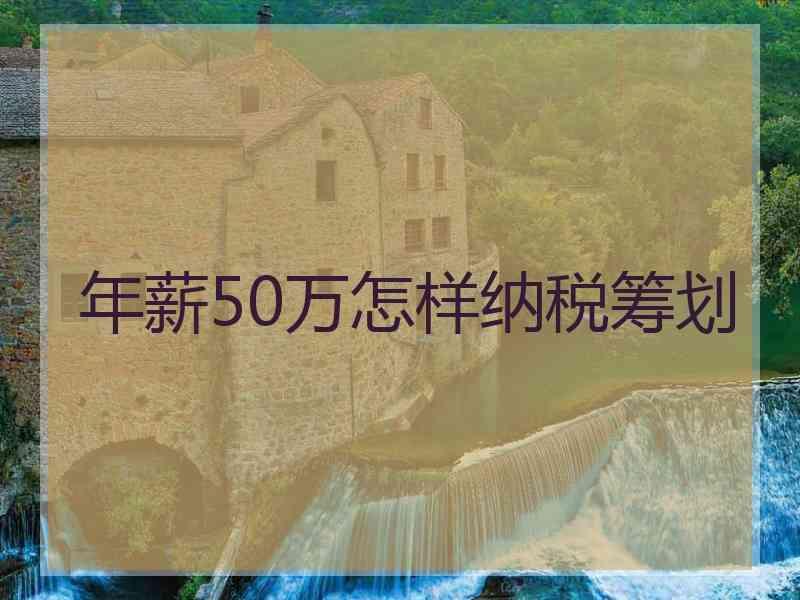 年薪50万怎样纳税筹划